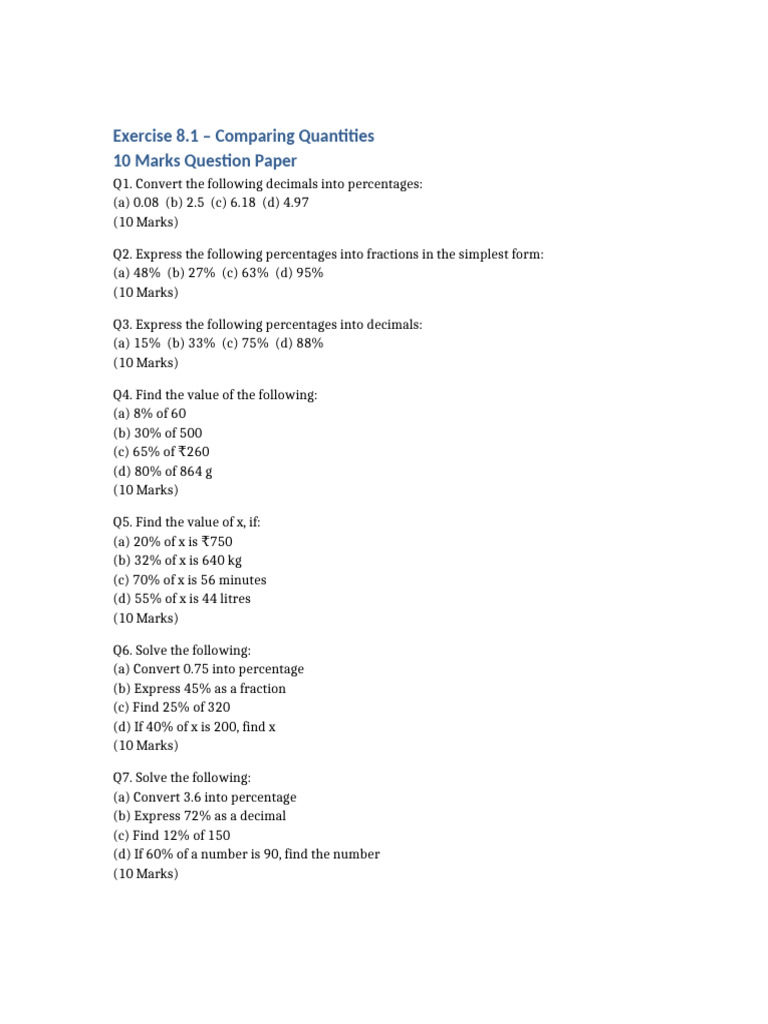 Exercise 8.1 – Comparing Quantities
10 Marks Question Paper

Q1. Convert the following decimals into percentages:
(a) 0.08 (b) 2.5 (c) 6.18 (d) 4.97
(10 Marks)

Q2. Express the following percentages into fractions in the simplest form:
(a) 48% (b) 27% (c) 63% (d) 95%
(10 Marks)

Q3. Express the following percentages into decimals:
(a) 15% (b) 33% (c) 75% (d) 88%
(10 Marks)

Q4. Find the value of the following:
(a) 8% of 60
(b) 30% of 500
(c) 65% of ₹260
(d) 80% of 864 g
(10 Marks)

Q5. Find the value of x, if:
(a) 20% of x is ₹750
(b) 32% of x is 640 kg
(c) 70% of x is 56 minutes
(d) 55% of x is 44 litres
(10 Marks)

Q6. Solve the following:
(a) Convert 0.75 into percentage
(b) Express 45% as a fraction
(c) Find 25% of 320
(d) If 40% of x is 200, find x
(10 Marks)

Q7. Solve the following:
(a) Convert 3.6 into percentage
(b) Express 72% as a decimal
(c) Find 12% of 150
(d) If 60% of a number is 90, find the number
(10 Marks)